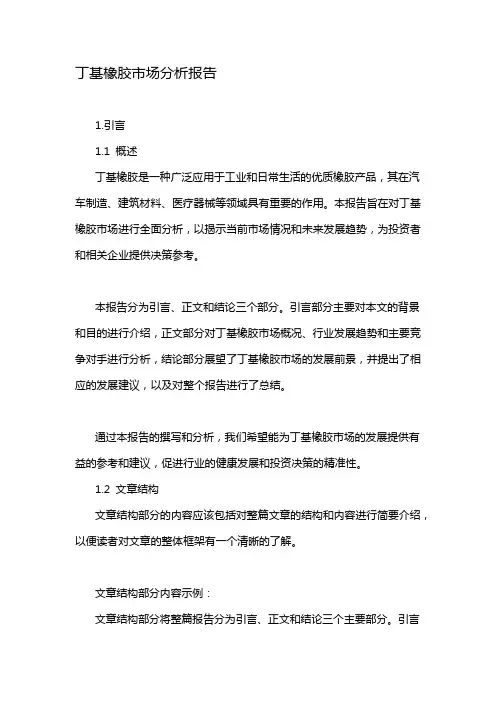 丁基橡胶市场分析报告

1.引言

1.1 概述

丁基橡胶是一种广泛应用于工业和日常生活的优质橡胶产品，其在汽车制造、建筑材料、医疗器械等领域具有重要的作用。本报告旨在对丁基橡胶市场进行全面分析，以揭示当前市场情况和未来发展趋势，为投资者和相关企业提供决策参考。

本报告分为引言、正文和结论三个部分。引言部分主要对本文的背景和目的进行介绍，正文部分对丁基橡胶市场概况、行业发展趋势和主要竞争对手进行分析，结论部分展望了丁基橡胶市场的发展前景，并提出了相应的发展建议，以及对整个报告进行了总结。

通过本报告的撰写和分析，我们希望能为丁基橡胶市场的发展提供有益的参考和建议，促进行业的健康发展和投资决策的精准性。

1.2 文章结构

文章结构部分的内容应该包括对整篇文章的结构和内容进行简要介绍，以便读者对文章的整体框架有一个清晰的了解。

文章结构部分内容示例：

文章结构部分将整篇报告分为引言、正文和结论三个主要部分。引言